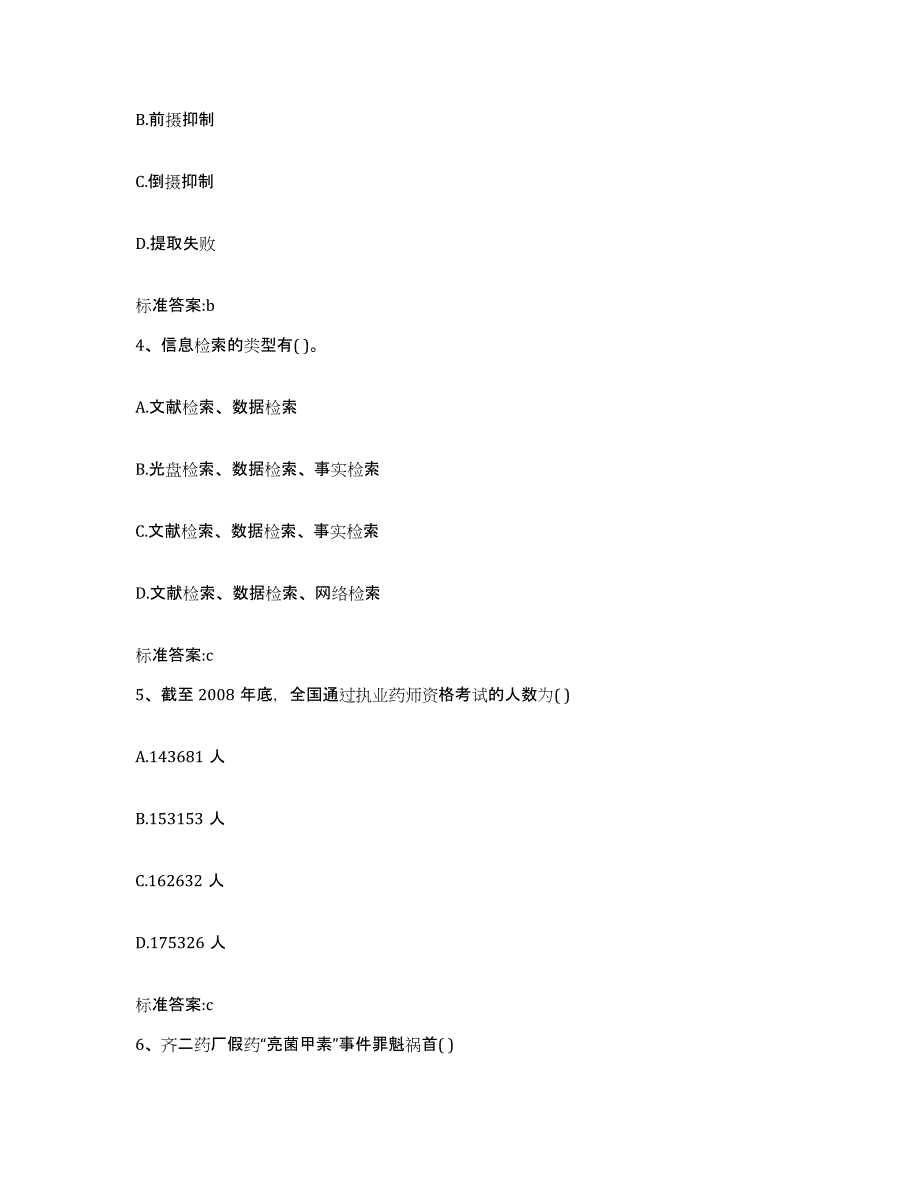 B.前摄抑制

C.倒摄抑制

D.提取失败

标准答案:b

4、信息检索的类型有( )。

A.文献检索、数据检索

B.光盘检索、数据检索、事实检索

C.文献检索、数据检索、事实检索

D.文献检索、数据检索、网络检索

标准答案:c

5、截至 2008 年底，全国通过执业药师资格考试的人数为( )

A.143681 人

B.153153 人

C.162632 人

D.175326 人

标准答案:c

6、齐二药厂假药“亮菌甲素”事件罪魁祸首( )